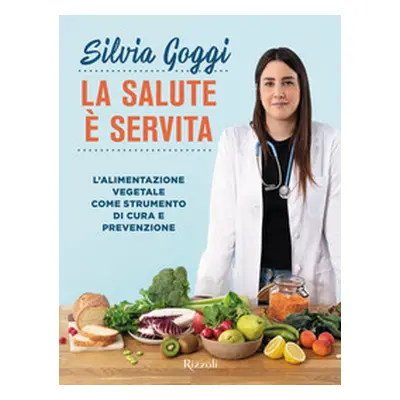 Silvia Goggi

LA SALUTE È SERVITA

L'ALIMENTAZIONE VEGETALE COME STRUMENTO DI CURA E PREVENZIONE

Rizzoli